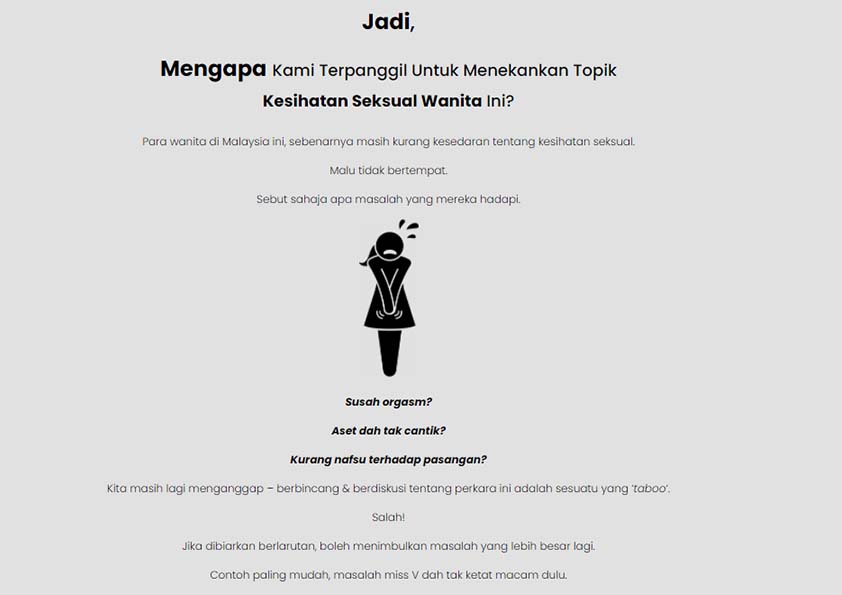 Jadi,

Mengapa Kami Terpanggil Untuk Menekankan Topik Kesihatan Seksual Wanita Ini?

Para wanita di Malaysia ini, sebenarnya masih kurang kesedaran tentang kesihatan seksual.

Malu tidak bertempat.

Sebut sahaja apa masalah yang mereka hadapi.

Susah orgasm?

Aset dah tak cantik?

Kurang nafsu terhadap pasangan?

Kita masih lagi menganggap – berbincang & berdiskusi tentang perkara ini adalah sesuatu yang 'taboo'.

Salah!

Jika dibiarkan berlarutan, boleh menimbulkan masalah yang lebih besar lagi.

Contoh paling mudah, masalah miss V dah tak ketat macam dulu.